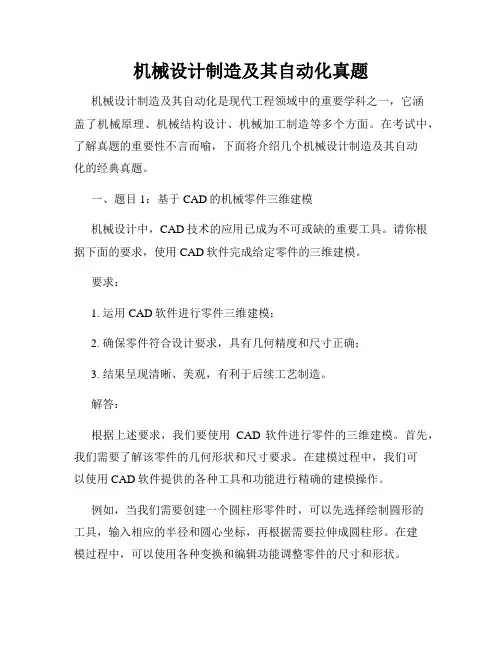 机械设计制造及其自动化真题

机械设计制造及其自动化是现代工程领域中的重要学科之一，它涵盖了机械原理、机械结构设计、机械加工制造等多个方面。在考试中，了解真题的重要性不言而喻，下面将介绍几个机械设计制造及其自动化的经典真题。

一、题目 1：基于 CAD 的机械零件三维建模

机械设计中，CAD 技术的应用已成为不可或缺的重要工具。请你根据下面的要求，使用 CAD 软件完成给定零件的三维建模。

要求：

1. 运用 CAD 软件进行零件三维建模；

2. 确保零件符合设计要求，具有几何精度和尺寸正确；

3. 结果呈现清晰、美观，有利于后续工艺制造。

解答：

根据上述要求，我们要使用 CAD 软件进行零件的三维建模。首先，我们需要了解该零件的几何形状和尺寸要求。在建模过程中，我们可以使用 CAD 软件提供的各种工具和功能进行精确的建模操作。

例如，当我们需要创建一个圆柱形零件时，可以先选择绘制圆形的工具，输入相应的半径和圆心坐标，再根据需要拉伸成圆柱形。在建模过程中，可以使用各种变换和编辑功能调整零件的尺寸和形状。